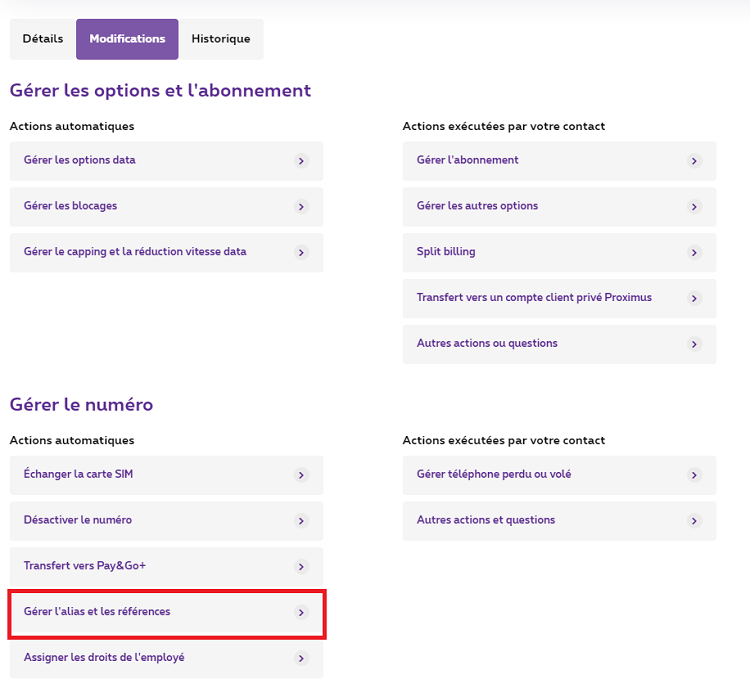 Détails Modifications Historique

Gérer les options et l'abonnement

Actions automatiques

Gérer les options data

Gérer les blocages

Gérer le capping et la réduction vitesse data

Actions exécutées par votre contact

Gérer l'abonnement

Gérer les autres options

Split billing

Transfert vers un compte client privé Proximus

Autres actions ou questions

Gérer le numéro

Actions automatiques

Échanger la carte SIM

Désactiver le numéro

Transfert vers Pay&Go+

Gérer l'alias et les références

Assigner les droits de l'employé

Actions exécutées par votre contact

Gérer téléphone perdu ou volé

Autres actions et questions